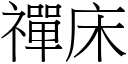 禪床